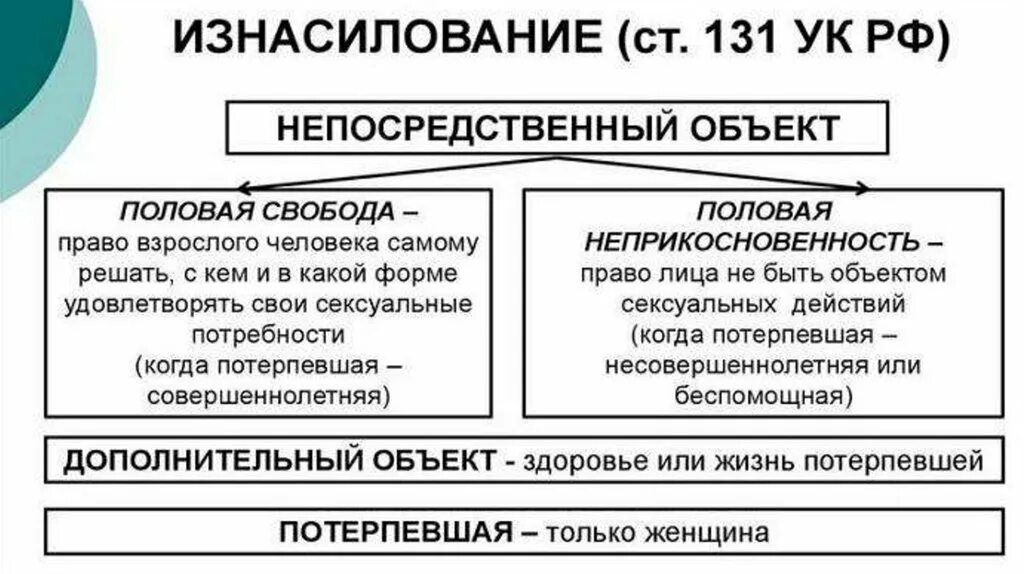 ИЗНАСИЛОВАНИЕ (ст. 131 УК РФ)

НЕПОСРЕДСТВЕННЫЙ ОБЪЕКТ

ПОЛОВАЯ СВОБОДА – право взрослого человека самому решать, с кем и в какой форме удовлетворять свои сексуальные потребности (когда потерпевшая – совершеннолетняя)

ПОЛОВАЯ НЕПРИКОСНОВЕННОСТЬ – право лица не быть объектом сексуальных действий (когда потерпевшая – несовершеннолетняя или беспомощная)

ДОПОЛНИТЕЛЬНЫЙ ОБЪЕКТ - здоровье или жизнь потерпевшей

ПОТЕРПЕВШАЯ – только женщина